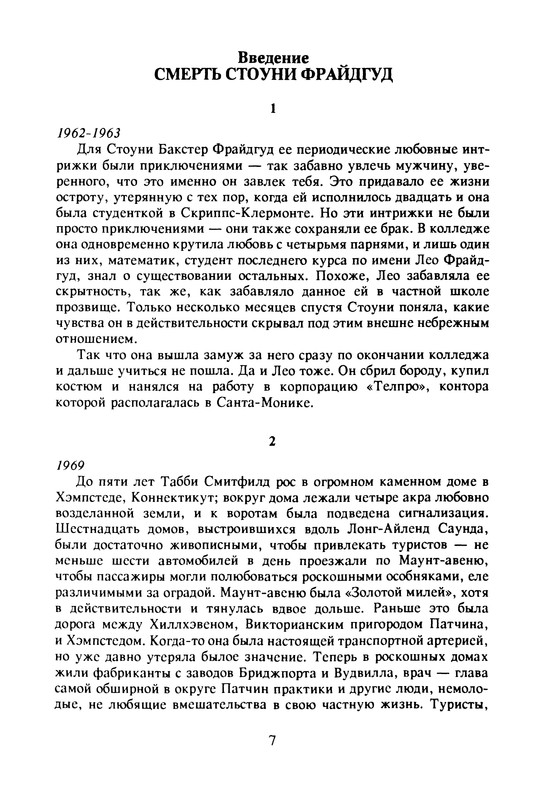 Введение
СМЕРТЬ СТОУНИ ФРАЙДГУД

1

1962-1963
Для Стоуни Бакстер Фрайдгуд ее периодические любовные интрижки были приключениями — так забавно увлечь мужчину, уверенного, что это именно он завлек тебя. Это придавало ее жизни остроту, утерянную с тех пор, когда ей исполнилось двадцать и она была студенткой в Скриппс-Клермонте. Но эти интрижки не были просто приключениями — они также сохраняли ее брак. В колледже она одновременно крутила любовь с четырьмя парнями, и лишь один из них, математик, студент последнего курса по имени Лео Фрайдгуд, знал о существовании остальных. Похоже, Лео забавляла ее скрытность, так же, как забавляло данное ей в частной школе прозвище. Только несколько месяцев спустя Стоуни поняла, какие чувства он в действительности скрывал под этим внешне небрежным отношением.

Так что она вышла замуж за него сразу по окончании колледжа и дальше учиться не пошла. Да и Лео тоже. Он сбрил бороду, купил костюм и нанялся на работу в корпорацию «Телпро», контора которой располагалась в Санта-Монике.

2

1969
До пяти лет Табби Смитфилд рос в огромном каменном доме в Хэмпстеде, Коннектикут; вокруг дома лежали четыре акра любовно возделанной земли, и к воротам была подведена сигнализация. Шестнадцать домов, выстроившихся вдоль Лонг-Айленд Саунда, были достаточно живописными, чтобы привлекать туристов — не меньше шести автомобилей в день проезжали по Маунт-авеню, чтобы пассажиры могли полюбоваться роскошными особняками, еле различимыми за оградой. Маунт-авеню была «Золотой милей», хотя в действительности и тянулась вдвое дольше. Раньше это была дорога между Хиллхэвеном, Викторианским пригородом Патчина, и Хэмпстедом. Когда-то она была настоящей транспортной артерией, но уже давно утеряла былое значение. Теперь в роскошных домах жили фабриканты с заводов Бриджпорта и Вудвилла, врач — глава самой обширной в округе Патчин практики и другие люди, немолодые, не любящие вмешательства в свою частную жизнь. Туристы,

7